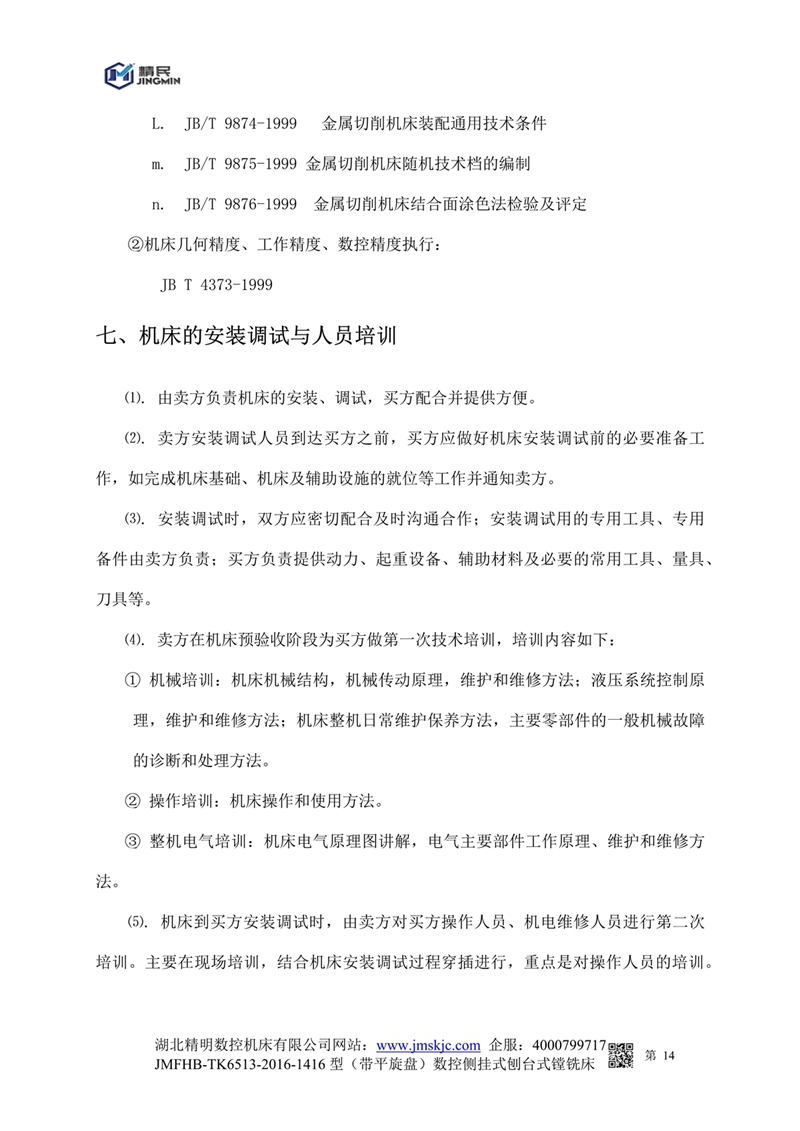 精民
JINGMIN

L. JB/T 9874-1999 金属切削机床装配通用技术条件

m. JB/T 9875-1999 金属切削机床随机技术档的编制

n. JB/T 9876-1999 金属切削机床结合面涂色法检验及评定

②机床几何精度、工作精度、数控精度执行：

JB T 4373-1999

七、机床的安装调试与人员培训

⑴. 由卖方负责机床的安装、调试，买方配合并提供方便。

⑵. 卖方安装调试人员到达买方之前，买方应做好机床安装调试前的必要准备工作，如完成机床基础、机床及辅助设施的就位等工作并通知卖方。

⑶. 安装调试时，双方应密切配合及时沟通合作；安装调试用的专用工具、专用备件由卖方负责；买方负责提供动力、起重设备、辅助材料及必要的常用工具、量具、刀具等。

⑷. 卖方在机床预验收阶段为买方做第一次技术培训，培训内容如下：

① 机械培训：机床机械结构，机械传动原理，维护和维修方法；液压系统控制原理，维护和维修方法；机床整机日常维护保养方法，主要零部件的一般机械故障的诊断和处理方法。

② 操作培训：机床操作和使用方法。

③ 整机电气培训：机床电气原理图讲解，电气主要部件工作原理、维护和维修方法。

⑸. 机床到买方安装调试时，由卖方对买方操作人员、机电维修人员进行第二次培训。主要在现场培训，结合机床安装调试过程穿插进行，重点是对操作人员的培训。

湖北精明数控机床有限公司网站：www.jmskjc.com 企服：4000799717
JMFHB-TK6513-2016-1416 型（带平旋盘）数控侧挂式刨台式镗铣床 第 14